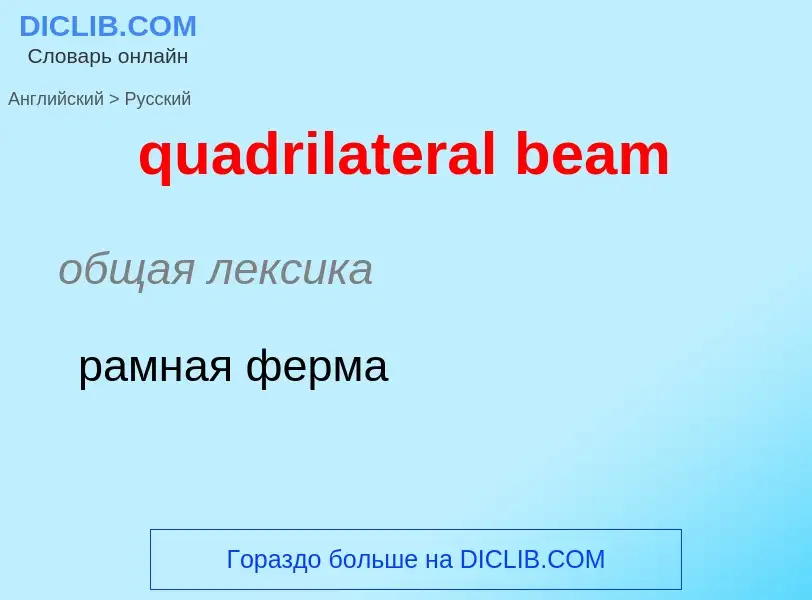 DICLIB.COM
Словарь онлайн

Английский > Русский

quadrilateral beam

общая лексика

рамная ферма

Гораздо больше на DICLIB.COM